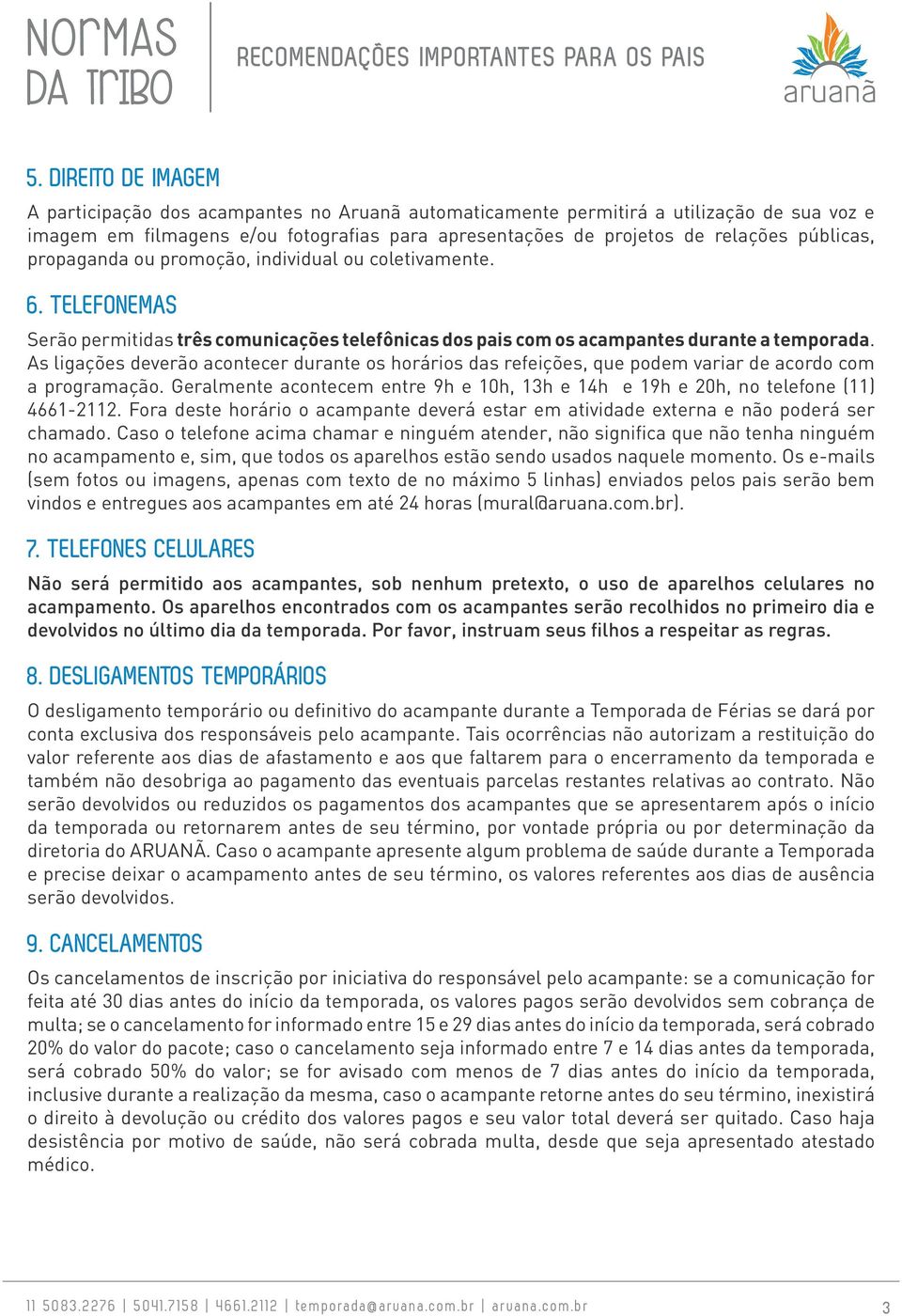 NORMAS DA TRIBO

RECOMENDAÇÕES IMPORTANTES PARA OS PAIS

aruanã

5. DIREITO DE IMAGEM

A participação dos acampantes no Aruanã automaticamente permitirá a utilização de sua voz e imagem em filmagens e/ou fotografias para apresentações de projetos de relações públicas, propaganda ou promoção, individual ou coletivamente.

6. TELEFONEMAS

Serão permitidas três comunicações telefônicas dos pais com os acampantes durante a temporada. As ligações deverão acontecer durante os horários das refeições, que podem variar de acordo com a programação. Geralmente acontecem entre 9h e 10h, 13h e 14h e 19h e 20h, no telefone (11) 4661-2112. Fora deste horário o acampante deverá estar em atividade externa e não poderá ser chamado. Caso o telefone acima chamar e ninguém atender, não significa que não tenha ninguém no acampamento e, sim, que todos os aparelhos estão sendo usados naquele momento. Os e-mails (sem fotos ou imagens, apenas com texto de no máximo 5 linhas) enviados pelos pais serão bem vindos e entregues aos acampantes em até 24 horas (mural@aruana.com.br).

7. TELEFONES CELULARES

Não será permitido aos acampantes, sob nenhum pretexto, o uso de aparelhos celulares no acampamento. Os aparelhos encontrados com os acampantes serão recolhidos no primeiro dia e devolvidos no último dia da temporada. Por favor, instruam seus filhos a respeitar as regras.

8. DESLIGAMENTOS TEMPORÁRIOS

O desligamento temporário ou definitivo do acampante durante a Temporada de Férias se dará por conta exclusiva dos responsáveis pelo acampante. Tais ocorrências não autorizam a restituição do valor referente aos dias de afastamento e aos que faltarem para o encerramento da temporada e também não desobriga ao pagamento das eventuais parcelas restantes relativas ao contrato. Não serão devolvidos ou reduzidos os pagamentos dos acampantes que se apresentarem após o início da temporada ou retornarem antes de seu término, por vontade própria ou por determinação da diretoria do ARUANÃ. Caso o acampante apresente algum problema de saúde durante a Temporada e precise deixar o acampamento antes de seu término, os valores referentes aos dias de ausência serão devolvidos.

9. CANCELAMENTOS

Os cancelamentos de inscrição por iniciativa do responsável pelo acampante: se a comunicação for feita até 30 dias antes do início da temporada, os valores pagos serão devolvidos sem cobrança de multa; se o cancelamento for informado entre 15 e 29 dias antes do início da temporada, será cobrado 20% do valor do pacote; caso o cancelamento seja informado entre 7 e 14 dias antes da temporada, será cobrado 50% do valor; se for avisado com menos de 7 dias antes do início da temporada, inclusive durante a realização da mesma, caso o acampante retorne antes do seu término, inexistirá o direito à devolução ou crédito dos valores pagos e seu valor total deverá ser quitado. Caso haja desistência por motivo de saúde, não será cobrada multa, desde que seja apresentado atestado médico.

11 5083.2276 | 5041.7158 | 4661.2112 | temporada@aruana.com.br | aruana.com.br

3